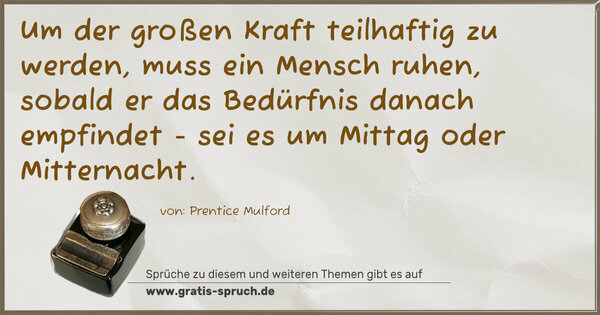 Um der großen Kraft teilhaftig zu werden, muss ein Mensch ruhen, sobald er das Bedürfnis danach empfindet - sei es um Mittag oder Mitternacht.

von: Prentice Mulford

Sprüche zu diesem und weiteren Themen gibt es auf
www.gratis-spruch.de